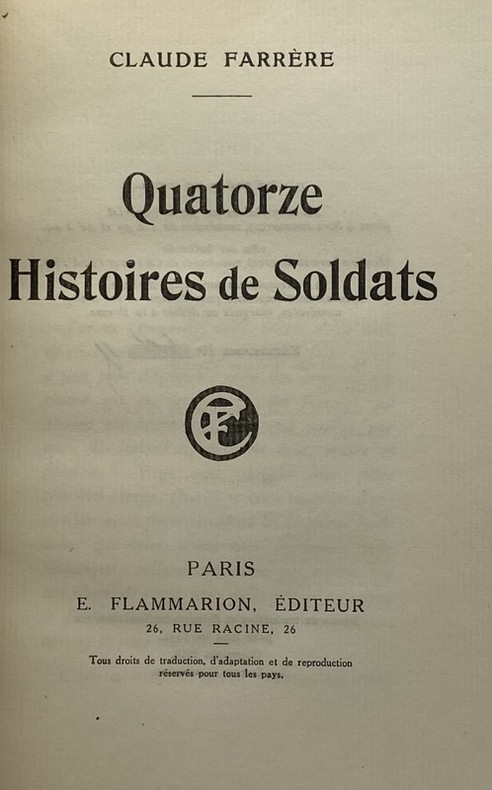 CLAUDE FARRÈRE

Quatorze
Histoires de Soldats

EF

PARIS
E. FLAMMARION, ÉDITEUR
26, RUE RACINE, 26

Tous droits de traduction, d'adaptation et de reproduction réservés pour tous les pays.